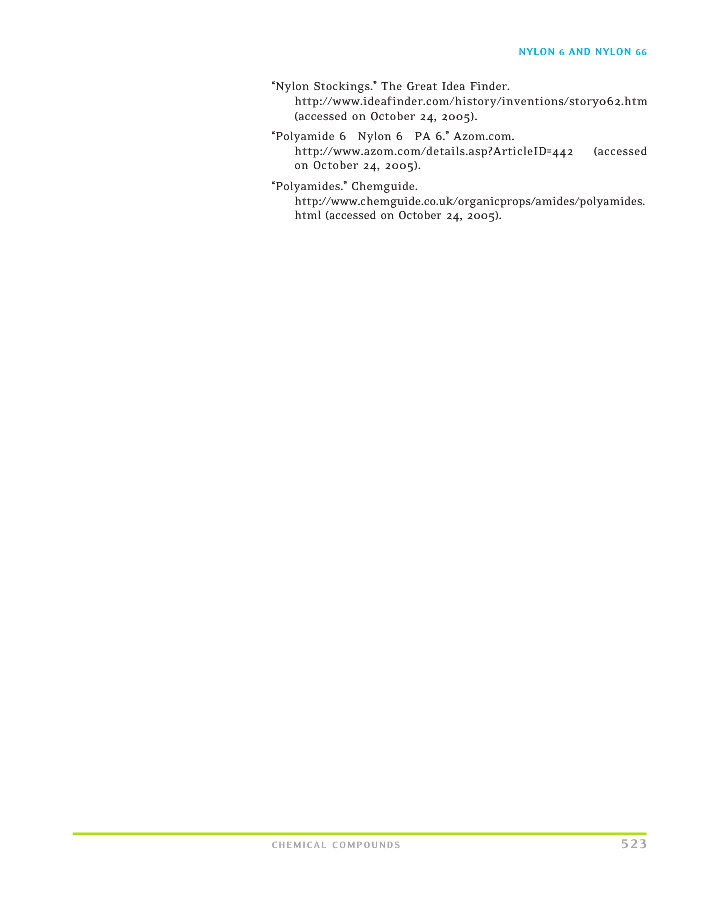 NYLON 6 AND NYLON 66

"Nylon Stockings." The Great Idea Finder. http://www.ideafinder.com/history/inventions/story062.htm (accessed on October 24, 2005).

"Polyamide 6 Nylon 6 PA 6." Azom.com. http://www.azom.com/details.asp?ArticleID=442 (accessed on October 24, 2005).

"Polyamides." Chemguide. http://www.chemguide.co.uk/organicprops/amides/polyamides.html (accessed on October 24, 2005).

CHEMICAL COMPOUNDS 523